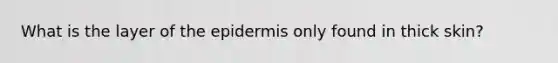 What is the layer of the epidermis only found in thick skin?